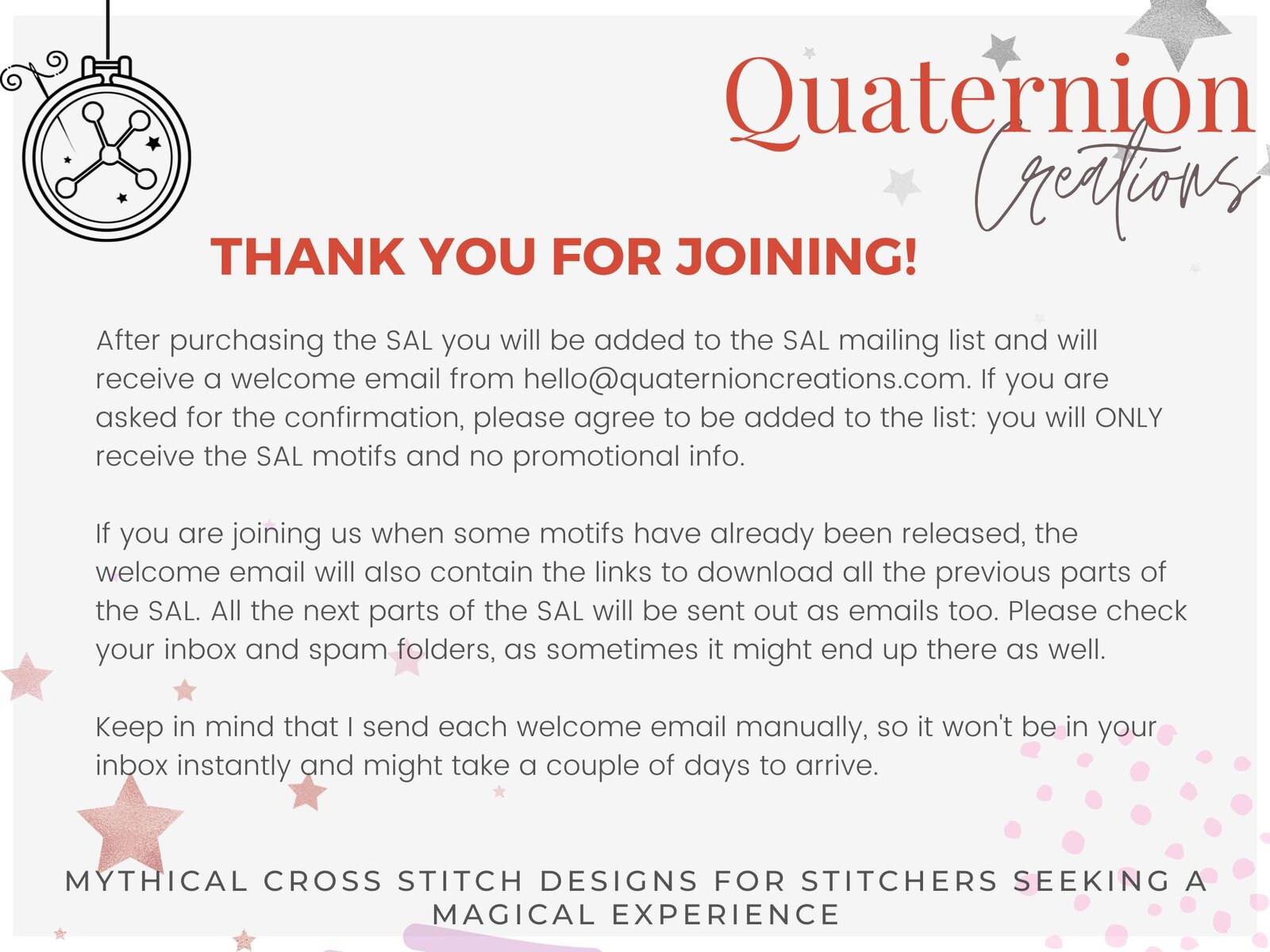 Quaternion
Creations

THANK YOU FOR JOINING!

After purchasing the SAL you will be added to the SAL mailing list and will receive a welcome email from hello@quaternioncreations.com. If you are asked for the confirmation, please agree to be added to the list: you will ONLY receive the SAL motifs and no promotional info.

If you are joining us when some motifs have already been released, the welcome email will also contain the links to download all the previous parts of the SAL. All the next parts of the SAL will be sent out as emails too. Please check your inbox and spam folders, as sometimes it might end up there as well.

Keep in mind that I send each welcome email manually, so it won't be in your inbox instantly and might take a couple of days to arrive.

MYTHICAL CROSS STITCH DESIGNS FOR STITCHERS SEEKING A MAGICAL EXPERIENCE